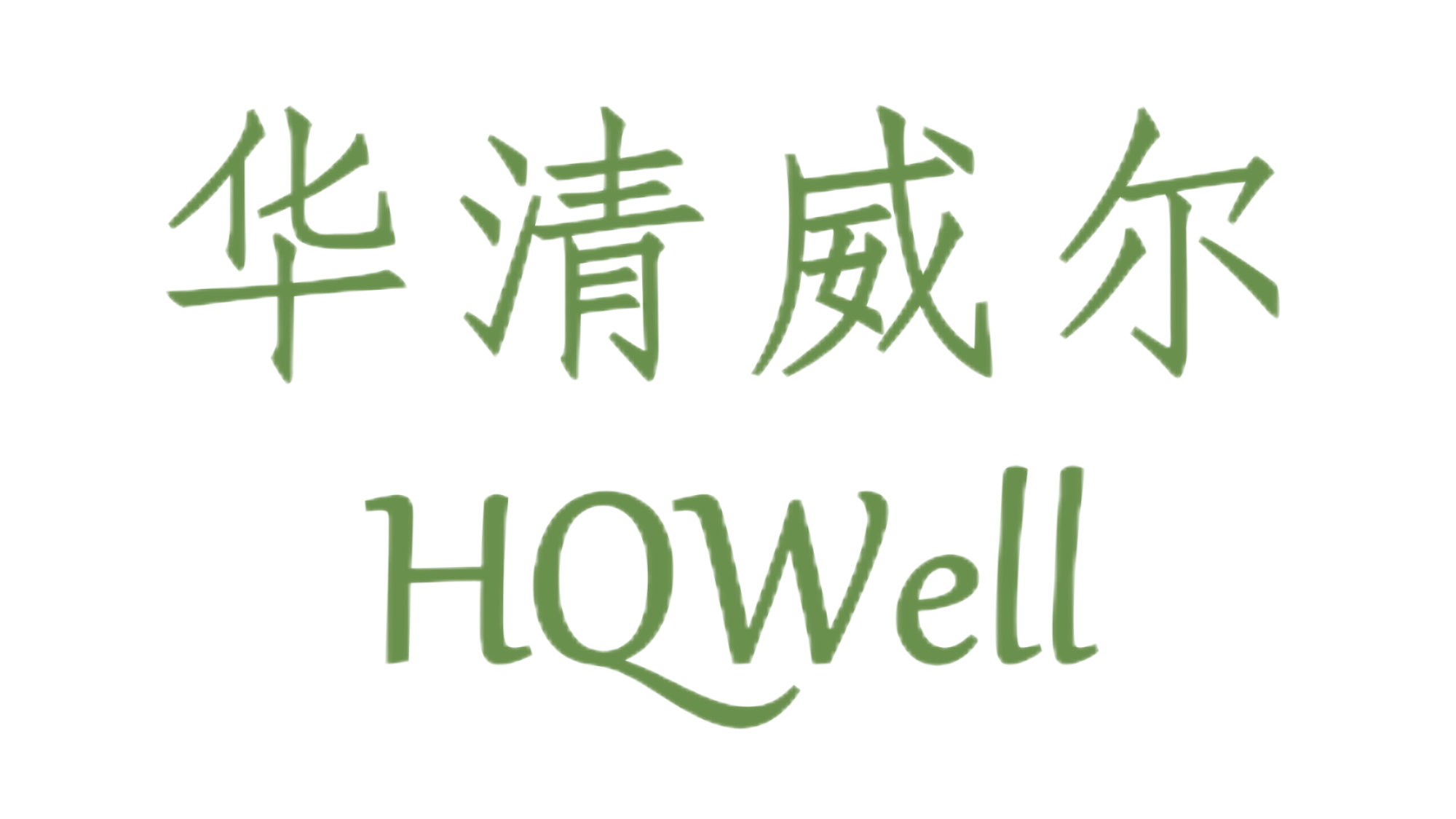 华清威尔
HQWell